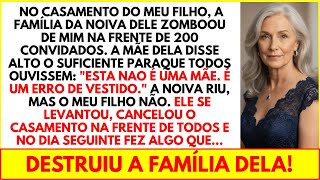 NO CASAMENTO DO MEU FILHO, A FAMÍLIA DA NOIVA DELE ZOMBOOU DE MIM NA FRENTE DE 200 CONVIDADOS. A MÃE DELA DISSE ALTO O SUFICIENTE PARAQUE TODOS OUVISSEM: "ESTA NAO É UMA MÃE. É UM ERRO DE VESTIDO." A NOIVA RIU, MAS O MEU FILHO NÃO. ELE SE LEVANTOU, CANCELOU O CASAMENTO NA FRENTE DE TODOS E NO DIA SEGUINTE FEZ ALGO QUE...

DESTRUIU A FAMÍLIA DELA!